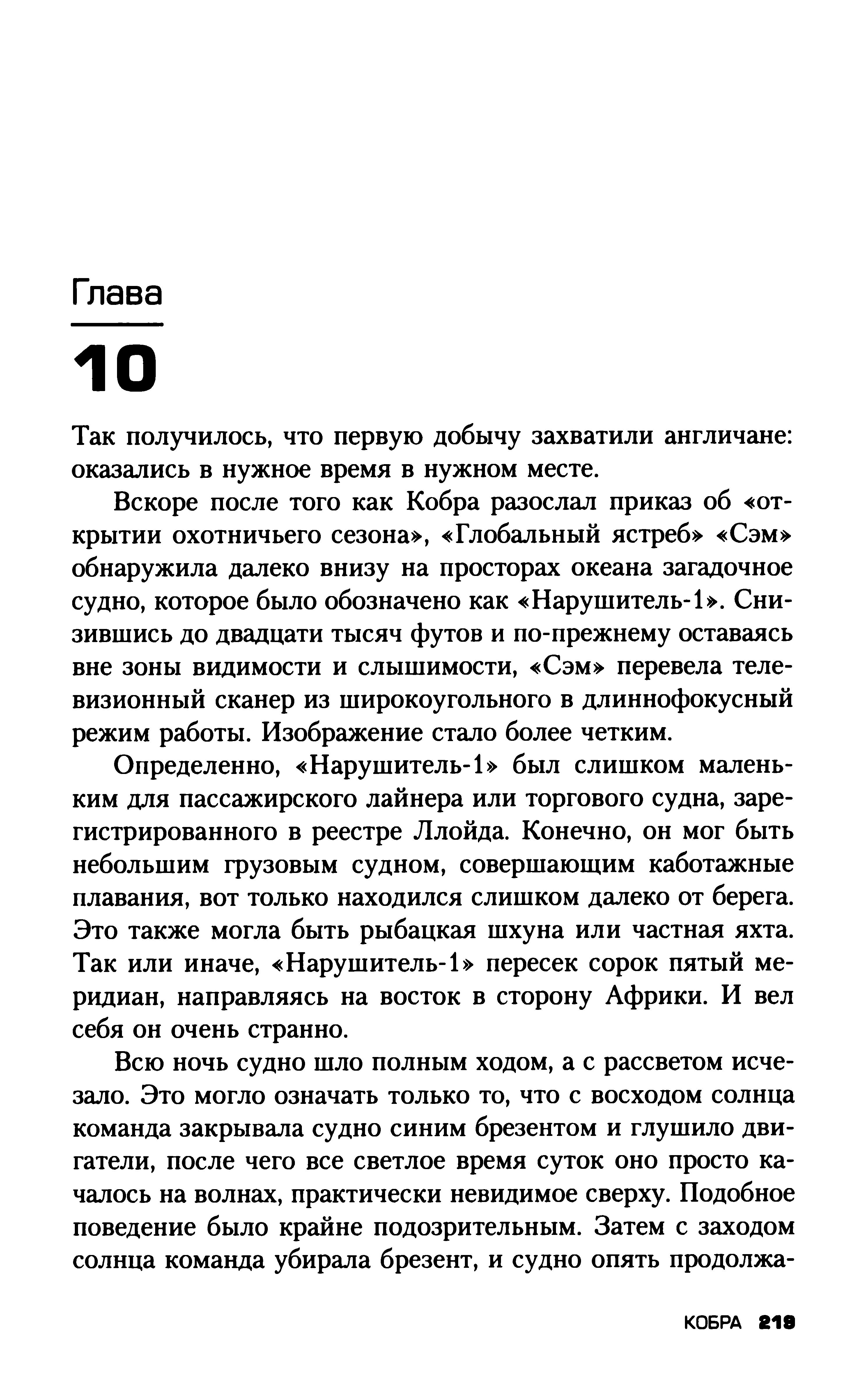 Глава

10

Так получилось, что первую добычу захватили англичане: оказались в нужное время в нужном месте.

Вскоре после того как Кобра разослал приказ об «открытии охотничьего сезона», «Глобальный ястреб» «Сэм» обнаружила далеко внизу на просторах океана загадочное судно, которое было обозначено как «Нарушитель-1». Снизившись до двадцати тысяч футов и по-прежнему оставаясь вне зоны видимости и слышимости, «Сэм» перевела телевизионный сканер из широкоугольного в длиннофокусный режим работы. Изображение стало более четким.

Определенно, «Нарушитель-1» был слишком маленьким для пассажирского лайнера или торгового судна, зарегистрированного в реестре Ллойда. Конечно, он мог быть небольшим грузовым судном, совершающим каботажные плавания, вот только находился слишком далеко от берега. Это также могла быть рыбацкая шхуна или частная яхта. Так или иначе, «Нарушитель-1» пересек сорок пятый меридиан, направляясь на восток в сторону Африки. И вел себя он очень странно.

Всю ночь судно шло полным ходом, а с рассветом исчезало. Это могло означать только то, что с восходом солнца команда закрывала судно синим брезентом и глушило двигатели, после чего все светлое время суток оно просто качалось на волнах, практически невидимое сверху. Подобное поведение было крайне подозрительным. Затем с заходом солнца команда убирала брезент, и судно опять продолжа-

КОБРА 219